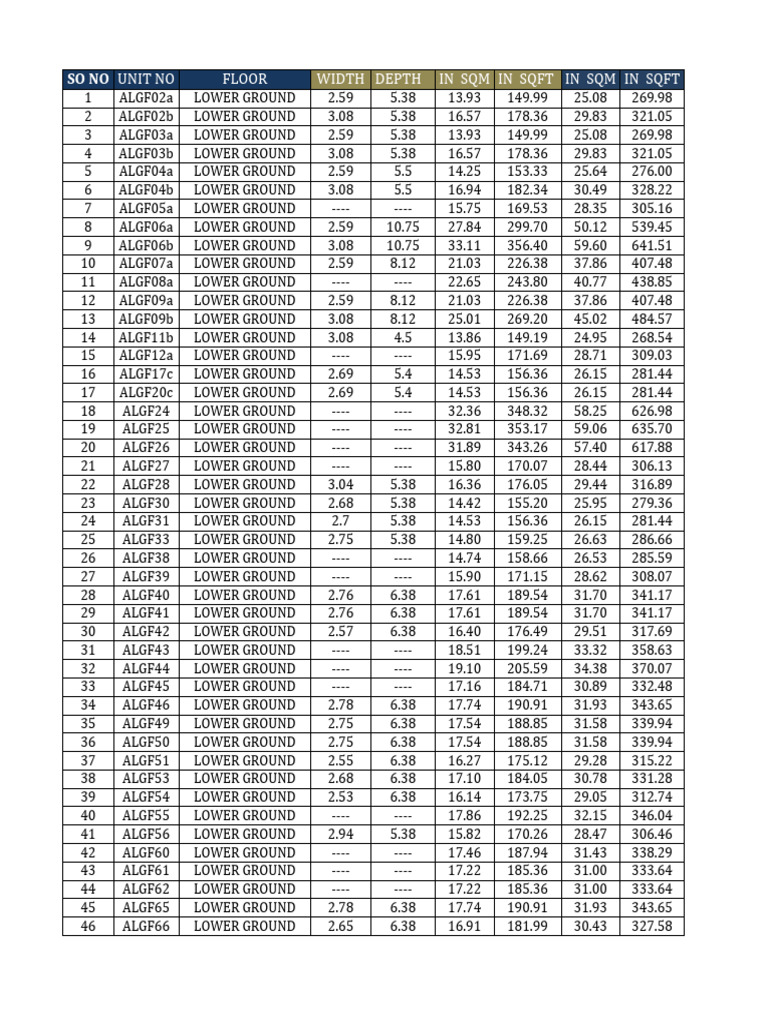 | SO NO | UNIT NO | FLOOR | WIDTH | DEPTH | IN SQM | IN SQFT | IN SQM | IN SQFT |
|---|---|---|---|---|---|---|---|---|
| 1 | ALGF02a | LOWER GROUND | 2.59 | 5.38 | 13.93 | 149.99 | 25.08 | 269.98 |
| 2 | ALGF02b | LOWER GROUND | 3.08 | 5.38 | 16.57 | 178.36 | 29.83 | 321.05 |
| 3 | ALGF03a | LOWER GROUND | 2.59 | 5.38 | 13.93 | 149.99 | 25.08 | 269.98 |
| 4 | ALGF03b | LOWER GROUND | 3.08 | 5.38 | 16.57 | 178.36 | 29.83 | 321.05 |
| 5 | ALGF04a | LOWER GROUND | 2.59 | 5.5 | 14.25 | 153.33 | 25.64 | 276.00 |
| 6 | ALGF04b | LOWER GROUND | 3.08 | 5.5 | 16.94 | 182.34 | 30.49 | 328.22 |
| 7 | ALGF05a | LOWER GROUND | ---- | ---- | 15.75 | 169.53 | 28.35 | 305.16 |
| 8 | ALGF06a | LOWER GROUND | 2.59 | 10.75 | 27.84 | 299.70 | 50.12 | 539.45 |
| 9 | ALGF06b | LOWER GROUND | 3.08 | 10.75 | 33.11 | 356.40 | 59.60 | 641.51 |
| 10 | ALGF07a | LOWER GROUND | 2.59 | 8.12 | 21.03 | 226.38 | 37.86 | 407.48 |
| 11 | ALGF08a | LOWER GROUND | ---- | ---- | 22.65 | 243.80 | 40.77 | 438.85 |
| 12 | ALGF09a | LOWER GROUND | 2.59 | 8.12 | 21.03 | 226.38 | 37.86 | 407.48 |
| 13 | ALGF09b | LOWER GROUND | 3.08 | 8.12 | 25.01 | 269.20 | 45.02 | 484.57 |
| 14 | ALGF11b | LOWER GROUND | 3.08 | 4.5 | 13.86 | 149.19 | 24.95 | 268.54 |
| 15 | ALGF12a | LOWER GROUND | ---- | ---- | 15.95 | 171.69 | 28.71 | 309.03 |
| 16 | ALGF17c | LOWER GROUND | 2.69 | 5.4 | 14.53 | 156.36 | 26.15 | 281.44 |
| 17 | ALGF20c | LOWER GROUND | 2.69 | 5.4 | 14.53 | 156.36 | 26.15 | 281.44 |
| 18 | ALGF24 | LOWER GROUND | ---- | ---- | 32.36 | 348.32 | 58.25 | 626.98 |
| 19 | ALGF25 | LOWER GROUND | ---- | ---- | 32.81 | 353.17 | 59.06 | 635.70 |
| 20 | ALGF26 | LOWER GROUND | ---- | ---- | 31.89 | 343.26 | 57.40 | 617.88 |
| 21 | ALGF27 | LOWER GROUND | ---- | ---- | 15.80 | 170.07 | 28.44 | 306.13 |
| 22 | ALGF28 | LOWER GROUND | 3.04 | 5.38 | 16.36 | 176.05 | 29.44 | 316.89 |
| 23 | ALGF30 | LOWER GROUND | 2.68 | 5.38 | 14.42 | 155.20 | 25.95 | 279.36 |
| 24 | ALGF31 | LOWER GROUND | 2.7 | 5.38 | 14.53 | 156.36 | 26.15 | 281.44 |
| 25 | ALGF33 | LOWER GROUND | 2.75 | 5.38 | 14.80 | 159.25 | 26.63 | 286.66 |
| 26 | ALGF38 | LOWER GROUND | ---- | ---- | 14.74 | 158.66 | 26.53 | 285.59 |
| 27 | ALGF39 | LOWER GROUND | ---- | ---- | 15.90 | 171.15 | 28.62 | 308.07 |
| 28 | ALGF40 | LOWER GROUND | 2.76 | 6.38 | 17.61 | 189.54 | 31.70 | 341.17 |
| 29 | ALGF41 | LOWER GROUND | 2.76 | 6.38 | 17.61 | 189.54 | 31.70 | 341.17 |
| 30 | ALGF42 | LOWER GROUND | 2.57 | 6.38 | 16.40 | 176.49 | 29.51 | 317.69 |
| 31 | ALGF43 | LOWER GROUND | ---- | ---- | 18.51 | 199.24 | 33.32 | 358.63 |
| 32 | ALGF44 | LOWER GROUND | ---- | ---- | 19.10 | 205.59 | 34.38 | 370.07 |
| 33 | ALGF45 | LOWER GROUND | ---- | ---- | 17.16 | 184.71 | 30.89 | 332.48 |
| 34 | ALGF46 | LOWER GROUND | 2.78 | 6.38 | 17.74 | 190.91 | 31.93 | 343.65 |
| 35 | ALGF49 | LOWER GROUND | 2.75 | 6.38 | 17.54 | 188.85 | 31.58 | 339.94 |
| 36 | ALGF50 | LOWER GROUND | 2.75 | 6.38 | 17.54 | 188.85 | 31.58 | 339.94 |
| 37 | ALGF51 | LOWER GROUND | 2.55 | 6.38 | 16.27 | 175.12 | 29.28 | 315.22 |
| 38 | ALGF53 | LOWER GROUND | 2.68 | 6.38 | 17.10 | 184.05 | 30.78 | 331.28 |
| 39 | ALGF54 | LOWER GROUND | 2.53 | 6.38 | 16.14 | 173.75 | 29.05 | 312.74 |
| 40 | ALGF55 | LOWER GROUND | ---- | ---- | 17.86 | 192.25 | 32.15 | 346.04 |
| 41 | ALGF56 | LOWER GROUND | 2.94 | 5.38 | 15.82 | 170.26 | 28.47 | 306.46 |
| 42 | ALGF60 | LOWER GROUND | ---- | ---- | 17.46 | 187.94 | 31.43 | 338.29 |
| 43 | ALGF61 | LOWER GROUND | ---- | ---- | 17.22 | 185.36 | 31.00 | 333.64 |
| 44 | ALGF62 | LOWER GROUND | ---- | ---- | 17.22 | 185.36 | 31.00 | 333.64 |
| 45 | ALGF65 | LOWER GROUND | 2.78 | 6.38 | 17.74 | 190.91 | 31.93 | 343.65 |
| 46 | ALGF66 | LOWER GROUND | 2.65 | 6.38 | 16.91 | 181.99 | 30.43 | 327.58 |